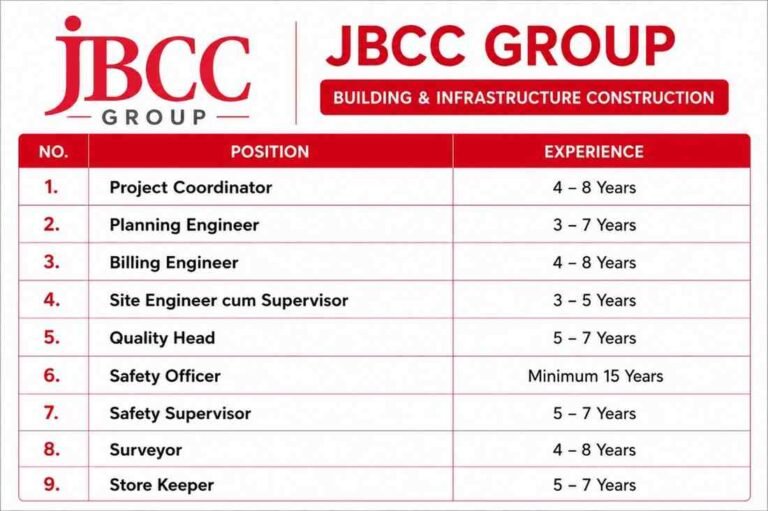 JBCC
GROUP

JBCC GROUP

BUILDING & INFRASTRUCTURE CONSTRUCTION

| NO. | POSITION | EXPERIENCE |
|---|---|---|
| 1. | Project Coordinator | 4 – 8 Years |
| 2. | Planning Engineer | 3 – 7 Years |
| 3. | Billing Engineer | 4 – 8 Years |
| 4. | Site Engineer cum Supervisor | 3 – 5 Years |
| 5. | Quality Head | 5 – 7 Years |
| 6. | Safety Officer | Minimum 15 Years |
| 7. | Safety Supervisor | 5 – 7 Years |
| 8. | Surveyor | 4 – 8 Years |
| 9. | Store Keeper | 5 – 7 Years |